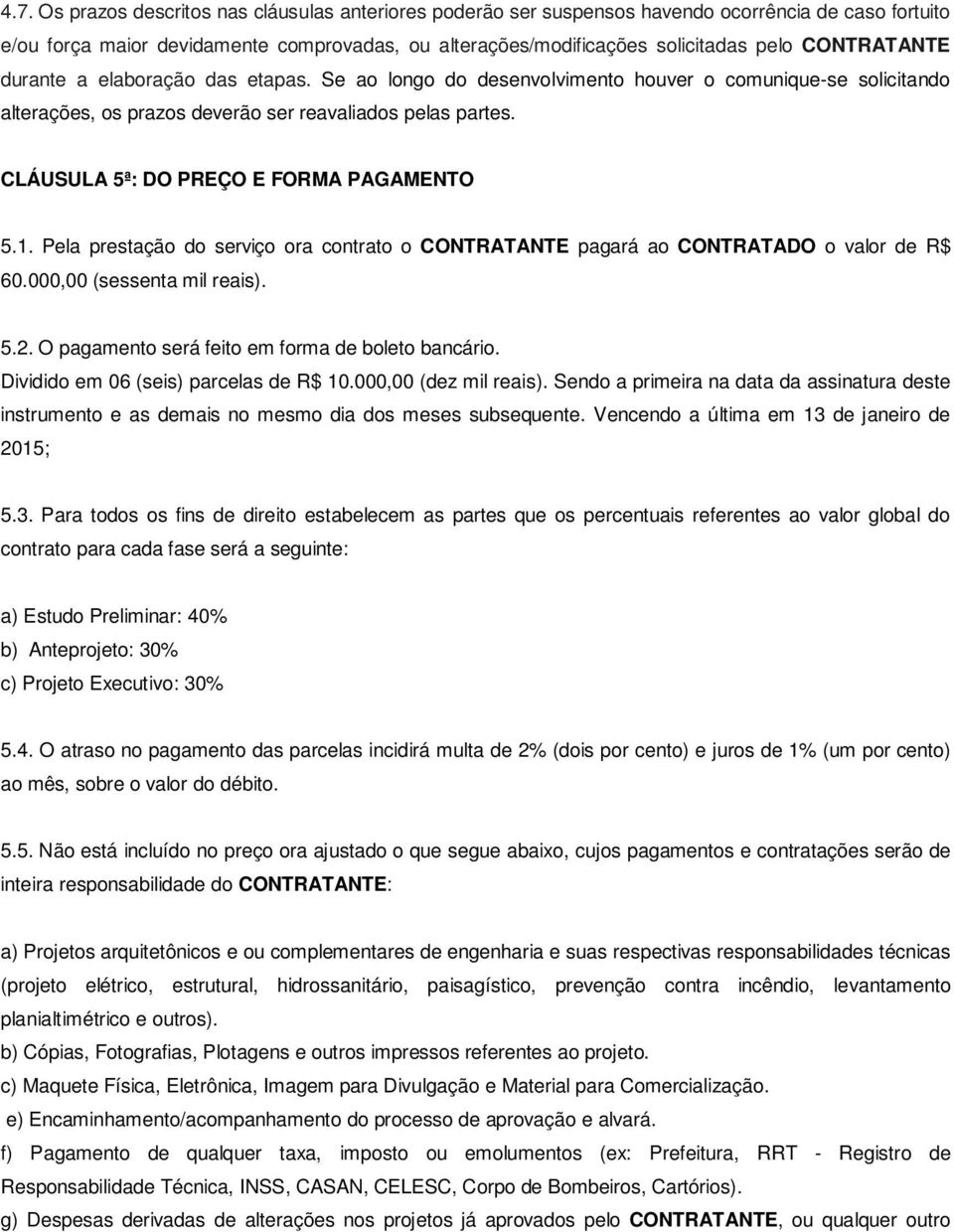 4.7. Os prazos descritos nas cláusulas anteriores poderão ser suspensos havendo ocorrência de caso fortuito e/ou força maior devidamente comprovadas, ou alterações/modificações solicitadas pelo CONTRATANTE durante a elaboração das etapas. Se ao longo do desenvolvimento houver o comunique-se solicitando alterações, os prazos deverão ser reavaliados pelas partes.

CLÁUSULA 5ª: DO PREÇO E FORMA PAGAMENTO

5.1. Pela prestação do serviço ora contrato o CONTRATANTE pagará ao CONTRATADO o valor de R$ 60.000,00 (sessenta mil reais).

5.2. O pagamento será feito em forma de boleto bancário.
Dividido em 06 (seis) parcelas de R$ 10.000,00 (dez mil reais). Sendo a primeira na data da assinatura deste instrumento e as demais no mesmo dia dos meses subsequente. Vencendo a última em 13 de janeiro de 2015;

5.3. Para todos os fins de direito estabelecem as partes que os percentuais referentes ao valor global do contrato para cada fase será a seguinte:

a) Estudo Preliminar: 40%
b) Anteprojeto: 30%
c) Projeto Executivo: 30%

5.4. O atraso no pagamento das parcelas incidirá multa de 2% (dois por cento) e juros de 1% (um por cento) ao mês, sobre o valor do débito.

5.5. Não está incluído no preço ora ajustado o que segue abaixo, cujos pagamentos e contratações serão de inteira responsabilidade do CONTRATANTE:

a) Projetos arquitetônicos e ou complementares de engenharia e suas respectivas responsabilidades técnicas (projeto elétrico, estrutural, hidrossanitário, paisagístico, prevenção contra incêndio, levantamento planialtimétrico e outros).
b) Cópias, Fotografias, Plotagens e outros impressos referentes ao projeto.
c) Maquete Física, Eletrônica, Imagem para Divulgação e Material para Comercialização.
e) Encaminhamento/acompanhamento do processo de aprovação e alvará.
f) Pagamento de qualquer taxa, imposto ou emolumentos (ex: Prefeitura, RRT - Registro de Responsabilidade Técnica, INSS, CASAN, CELESC, Corpo de Bombeiros, Cartórios).
g) Despesas derivadas de alterações nos projetos já aprovados pelo CONTRATANTE, ou qualquer outro